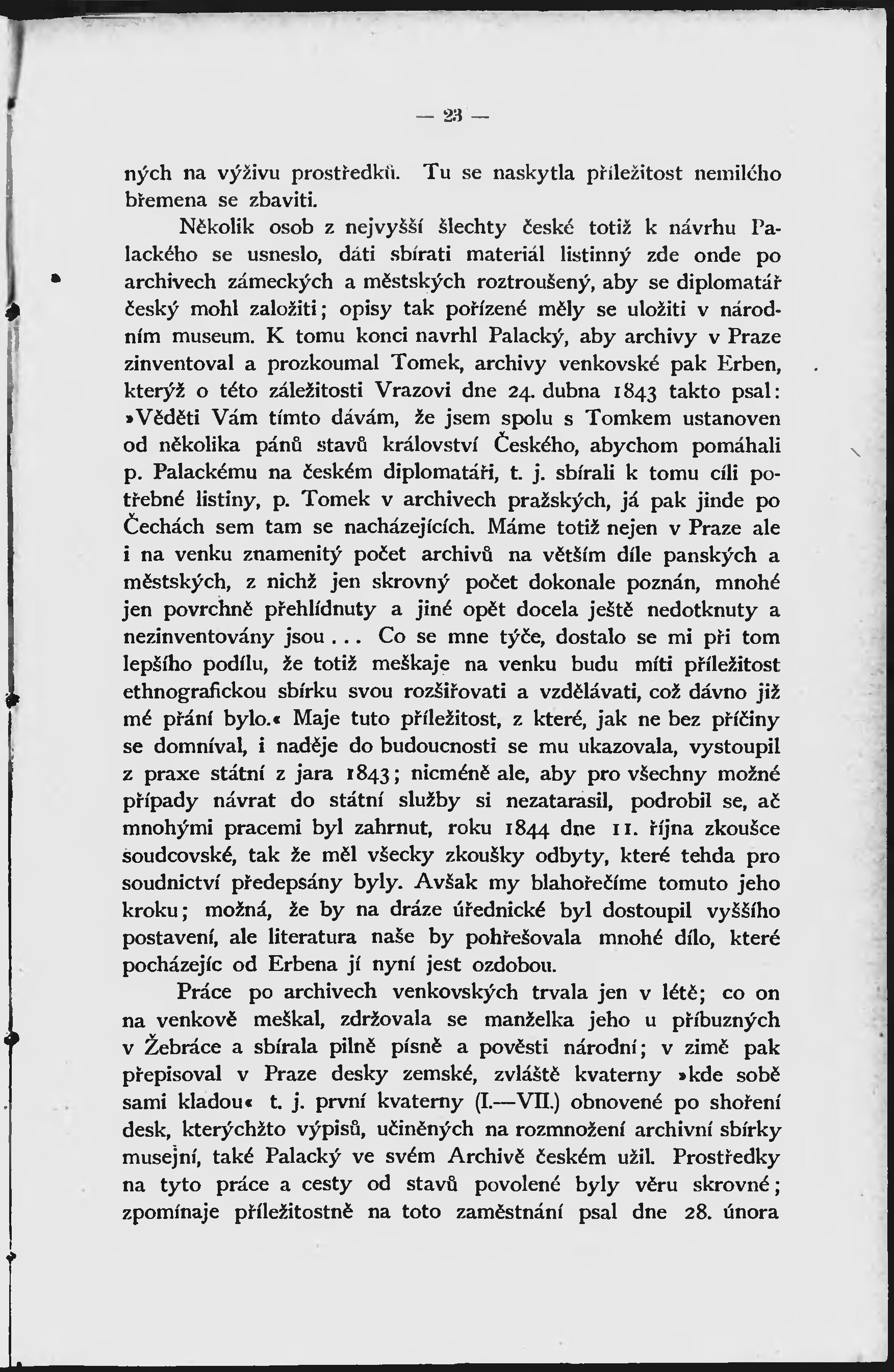 — 23 —

ných na výživu prostředků. Tu se naskytla příležitost nemilého břemena se zbaviti.

Několik osob z nejvyšší šlechty české totiž k návrhu Palackého se usneslo, dáti sbírati materiál listinný zde onde po archivech zámeckých a městských roztroušený, aby se diplomatář český mohl založiti; opisy tak pořízené měly se uložiti v národním museum. K tomu konci navrhl Palacký, aby archivy v Praze zinventoval a prozkoumal Tomek, archivy venkovské pak Erben, kterýž o této záležitosti Vrazovi dne 24. dubna 1843 takto psal: »Věděti Vám tímto dávám, že jsem spolu s Tomkem ustanoven od několika pánů stavů království Českého, abychom pomáhali p. Palackému na českém diplomatáři, t. j. sbírali k tomu cíli potřebné listiny, p. Tomek v archivech pražských, já pak jinde po Čechách sem tam se nacházejících. Máme totiž nejen v Praze ale i na venku znamenitý počet archivů na větším díle panských a městských, z nichž jen skrovný počet dokonale poznán, mnohé jen povrchně přehlídnuty a jiné opět docela ještě nedotknuty a nezinventovány jsou... Co se mne týče, dostalo se mi při tom lepšího podílu, že totiž meškaje na venku budu míti příležitost ethnografickou sbírku svou rozšiřovati a vzdělávati, což dávno již mé přání bylo.« Maje tuto příležitost, z které, jak ne bez příčiny se domníval, i naděje do budoucnosti se mu ukazovala, vystoupil z praxe státní z jara 1843; nicméně ale, aby pro všechny možné případy návrat do státní služby si nezatarasil, podrobil se, ač mnohými pracemi byl zahrnut, roku 1844 dne 11. října zkoušce soudcovské, tak že měl všecky zkoušky odbyty, které tehda pro soudnictví předepsány byly. Avšak my blahořečíme tomuto jeho kroku; možná, že by na dráze úřednické byl dostoupil vyššího postavení, ale literatura naše by pohřešovala mnohé dílo, které pocházejíc od Erbena jí nyní jest ozdobou.

Práce po archivech venkovských trvala jen v létě; co on na venkově meškal, zdržovala se manželka jeho u příbuzných v Žebráce a sbírala pilně písně a pověsti národní; v zimě pak přepisoval v Praze desky zemské, zvláště kvaterny »kde sobě sami kladou« t. j. první kvaterny (I.—VII.) obnovené po shoření desk, kterýchžto výpisů, učiněných na rozmnožení archivní sbírky musejní, také Palacký ve svém Archivě českém užil. Prostředky na tyto práce a cesty od stavů povolené byly věru skrovné; zpomínaje příležitostně na toto zaměstnání psal dne 28. února